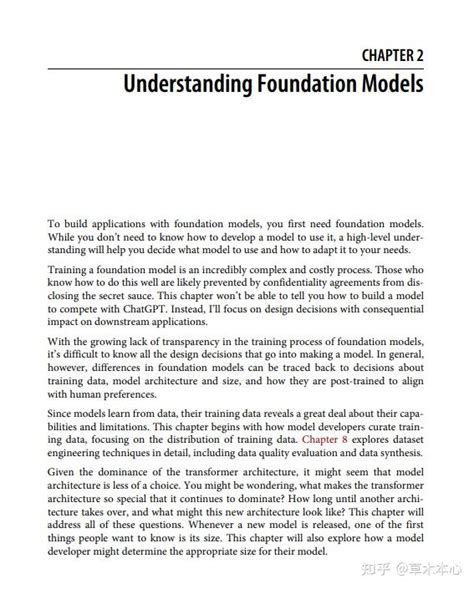 CHAPTER 2

Understanding Foundation Models

To build applications with foundation models, you first need foundation models. While you don't need to know how to develop a model to use it, a high-level understanding will help you decide what model to use and how to adapt it to your needs.

Training a foundation model is an incredibly complex and costly process. Those who know how to do this well are likely prevented by confidentiality agreements from disclosing the secret sauce. This chapter won't be able to tell you how to build a model to compete with ChatGPT. Instead, I'll focus on design decisions with consequential impact on downstream applications.

With the growing lack of transparency in the training process of foundation models, it's difficult to know all the design decisions that go into making a model. In general, however, differences in foundation models can be traced back to decisions about training data, model architecture and size, and how they are post-trained to align with human preferences.

Since models learn from data, their training data reveals a great deal about their capabilities and limitations. This chapter begins with how model developers curate training data, focusing on the distribution of training data. Chapter 8 explores dataset engineering techniques in detail, including data quality evaluation and data synthesis.

Given the dominance of the transformer architecture, it might seem that model architecture is less of a choice. You might be wondering, what makes the transformer architecture so special that it continues to dominate? How long until another architecture takes over, and what might this new architecture look like? This chapter will address all of these questions. Whenever a new model is released, one of the first things people want to know is its size. This chapter will also explore how a model developer might determine the appropriate size for their model.

知乎 @草木本心